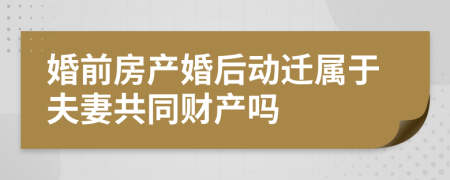 婚前房产婚后动迁属于夫妻共同财产吗